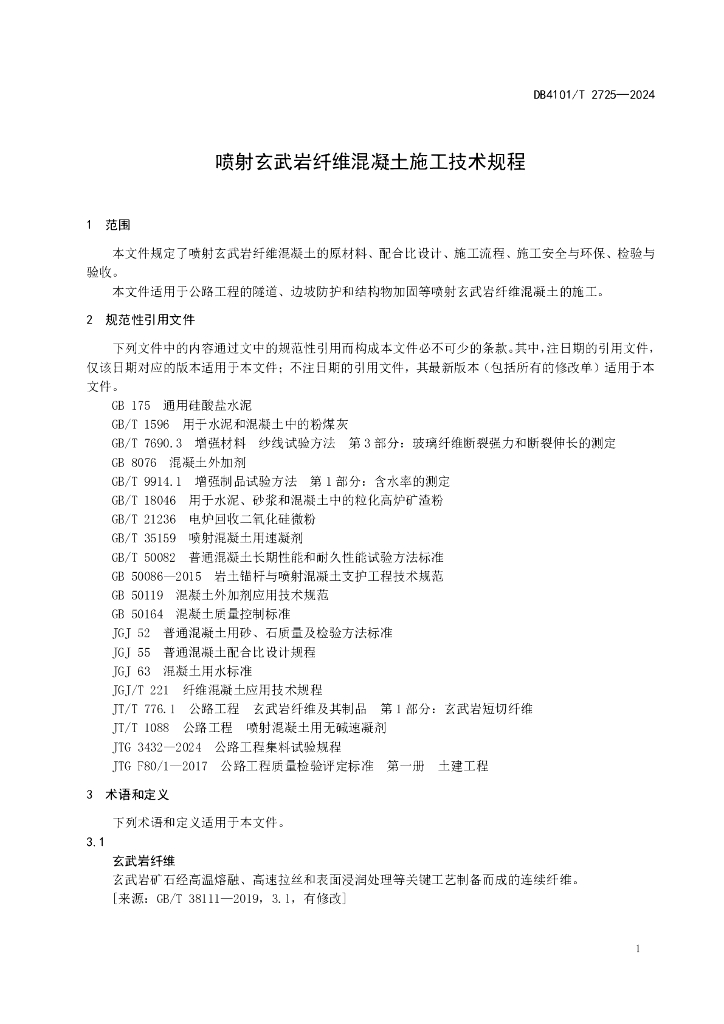 DB4101/T 2725—2024

喷射玄武岩纤维混凝土施工技术规程

1 范围

本文件规定了喷射玄武岩纤维混凝土的原材料、配合比设计、施工流程、施工安全与环保、检验与验收。

本文件适用于公路工程的隧道、边坡防护和结构物加固等喷射玄武岩纤维混凝土的施工。

2 规范性引用文件

下列文件中的内容通过文中的规范性引用而构成本文件必不可少的条款。其中，注日期的引用文件，仅该日期对应的版本适用于本文件；不注日期的引用文件，其最新版本（包括所有的修改单）适用于本文件。

GB 175 通用硅酸盐水泥
GB/T 1596 用于水泥和混凝土中的粉煤灰
GB/T 7690.3 增强材料 纱线试验方法 第3部分：玻璃纤维断裂强力和断裂伸长的测定
GB 8076 混凝土外加剂
GB/T 9914.1 增强制品试验方法 第1部分：含水率的测定
GB/T 18046 用于水泥、砂浆和混凝土中的粒化高炉矿渣粉
GB/T 21236 电炉回收二氧化硅微粉
GB/T 35159 喷射混凝土用速凝剂
GB/T 50082 普通混凝土长期性能和耐久性能试验方法标准
GB 50086—2015 岩土锚杆与喷射混凝土支护工程技术规范
GB 50119 混凝土外加剂应用技术规范
GB 50164 混凝土质量控制标准
JGJ 52 普通混凝土用砂、石质量及检验方法标准
JGJ 55 普通混凝土配合比设计规程
JGJ 63 混凝土用水标准
JGJ/T 221 纤维混凝土应用技术规程
JT/T 776.1 公路工程 玄武岩纤维及其制品 第1部分：玄武岩短切纤维
JT/T 1088 公路工程 喷射混凝土用无碱速凝剂
JTG 3432—2024 公路工程集料试验规程
JTG F80/1—2017 公路工程质量检验评定标准 第一册 土建工程

3 术语和定义

下列术语和定义适用于本文件。

3.1
玄武岩纤维
玄武岩矿石经高温熔融、高速拉丝和表面浸润处理等关键工艺制备而成的连续纤维。
[来源：GB/T 38111—2019，3.1，有修改]

1